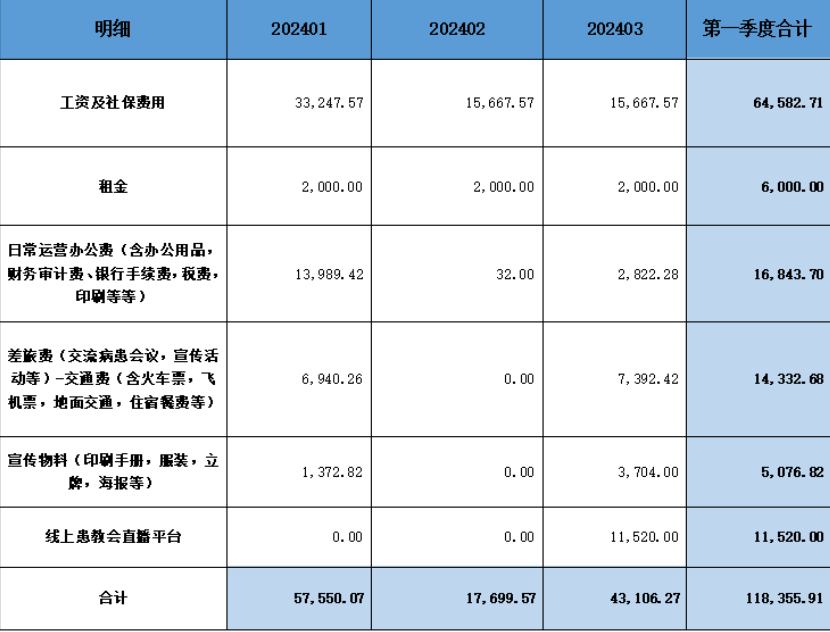 | 明细 | 202401 | 202402 | 202403 | 第一季度合计 |
|---|---|---|---|---|
| 工资及社保费用 | 33,247.57 | 15,667.57 | 15,667.57 | 64,582.71 |
| 租金 | 2,000.00 | 2,000.00 | 2,000.00 | 6,000.00 |
| 日常运营办公费（含办公用品，财务审计费、银行手续费，税费，印刷等等） | 13,989.42 | 32.00 | 2,822.28 | 16,843.70 |
| 差旅费（交流病患会议，宣传活动等）-交通费（含火车票，飞机票，地面交通，住宿餐费等） | 6,940.26 | 0.00 | 7,392.42 | 14,332.68 |
| 宣传物料（印刷手册，服装，立牌，海报等） | 1,372.82 | 0.00 | 3,704.00 | 5,076.82 |
| 线上患教会直播平台 | 0.00 | 0.00 | 11,520.00 | 11,520.00 |
| 合计 | 57,550.07 | 17,699.57 | 43,106.27 | 118,355.91 |